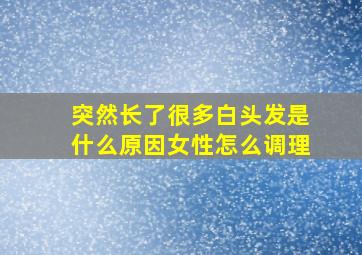 突然长了很多白头发是什么原因女性怎么调理